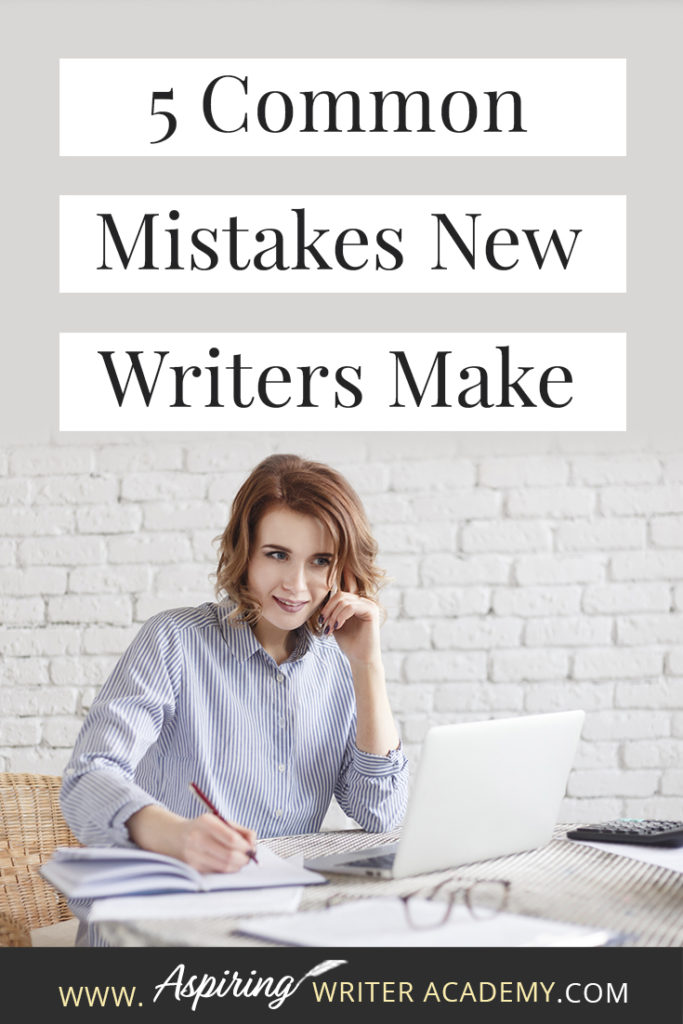 5 Common Mistakes New Writers Make

WWW. Aspiring WRITER ACADEMY.COM